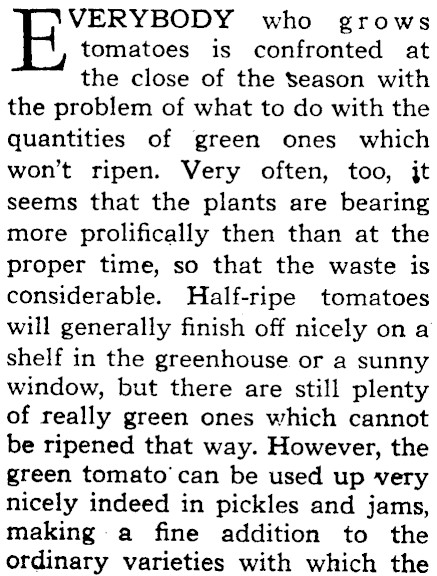 EVERYBODY who grows tomatoes is confronted at the close of the season with the problem of what to do with the quantities of green ones which won't ripen. Very often, too, it seems that the plants are bearing more prolifically then than at the proper time, so that the waste is considerable. Half-ripe tomatoes will generally finish off nicely on a shelf in the greenhouse or a sunny window, but there are still plenty of really green ones which cannot be ripened that way. However, the green tomato can be used up very nicely indeed in pickles and jams, making a fine addition to the ordinary varieties with which the